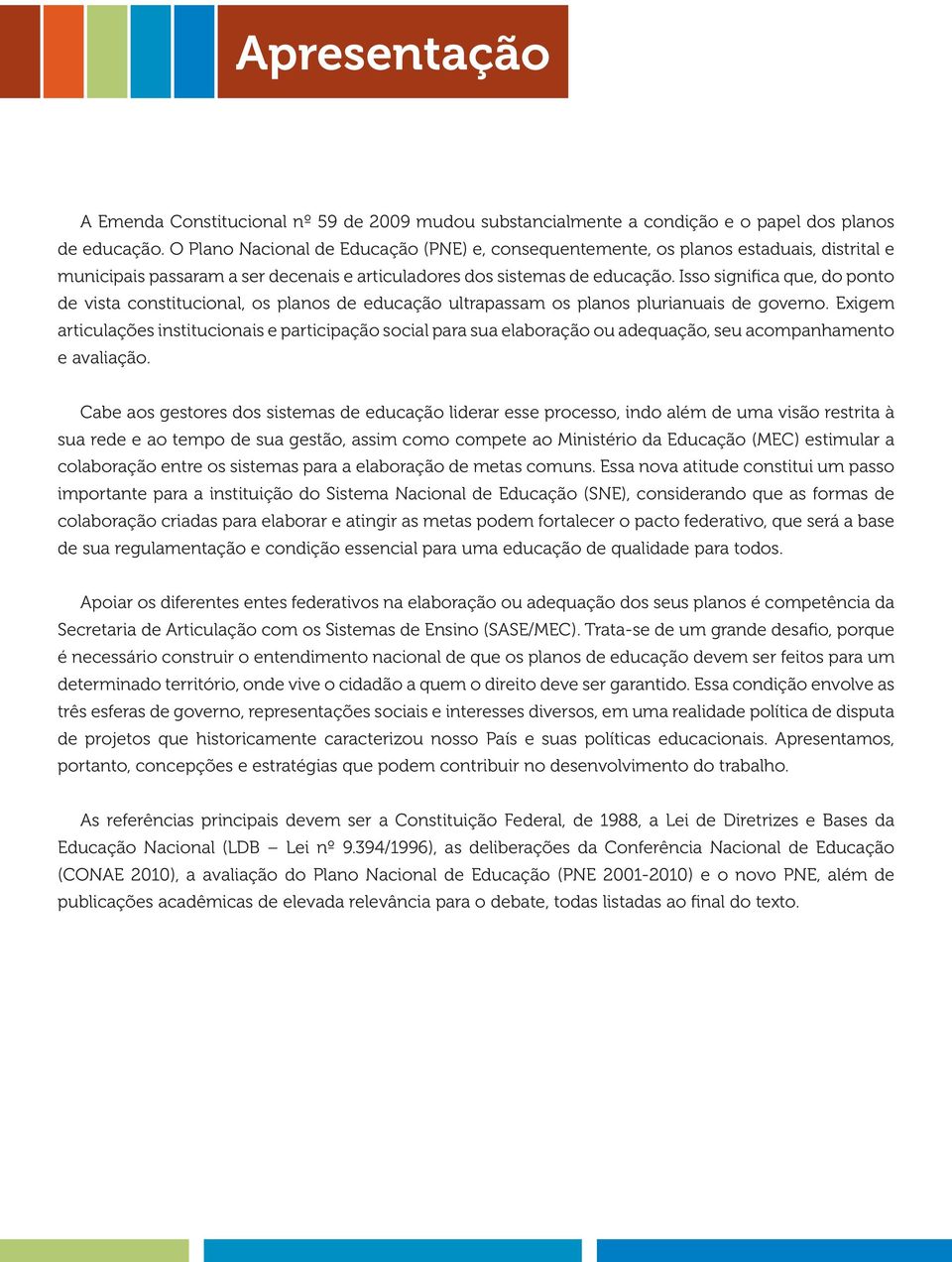 Apresentação

A Emenda Constitucional nº 59 de 2009 mudou substancialmente a condição e o papel dos planos de educação. O Plano Nacional de Educação (PNE) e, consequentemente, os planos estaduais, distrital e municipais passaram a ser decenais e articuladores dos sistemas de educação. Isso significa que, do ponto de vista constitucional, os planos de educação ultrapassam os planos plurianuais de governo. Exigem articulações institucionais e participação social para sua elaboração ou adequação, seu acompanhamento e avaliação.

Cabe aos gestores dos sistemas de educação liderar esse processo, indo além de uma visão restrita à sua rede e ao tempo de sua gestão, assim como compete ao Ministério da Educação (MEC) estimular a colaboração entre os sistemas para a elaboração de metas comuns. Essa nova atitude constitui um passo importante para a instituição do Sistema Nacional de Educação (SNE), considerando que as formas de colaboração criadas para elaborar e atingir as metas podem fortalecer o pacto federativo, que será a base de sua regulamentação e condição essencial para uma educação de qualidade para todos.

Apoiar os diferentes entes federativos na elaboração ou adequação dos seus planos é competência da Secretaria de Articulação com os Sistemas de Ensino (SASE/MEC). Trata-se de um grande desafio, porque é necessário construir o entendimento nacional de que os planos de educação devem ser feitos para um determinado território, onde vive o cidadão a quem o direito deve ser garantido. Essa condição envolve as três esferas de governo, representações sociais e interesses diversos, em uma realidade política de disputa de projetos que historicamente caracterizou nosso País e suas políticas educacionais. Apresentamos, portanto, concepções e estratégias que podem contribuir no desenvolvimento do trabalho.

As referências principais devem ser a Constituição Federal, de 1988, a Lei de Diretrizes e Bases da Educação Nacional (LDB – Lei nº 9.394/1996), as deliberações da Conferência Nacional de Educação (CONAE 2010), a avaliação do Plano Nacional de Educação (PNE 2001-2010) e o novo PNE, além de publicações acadêmicas de elevada relevância para o debate, todas listadas ao final do texto.